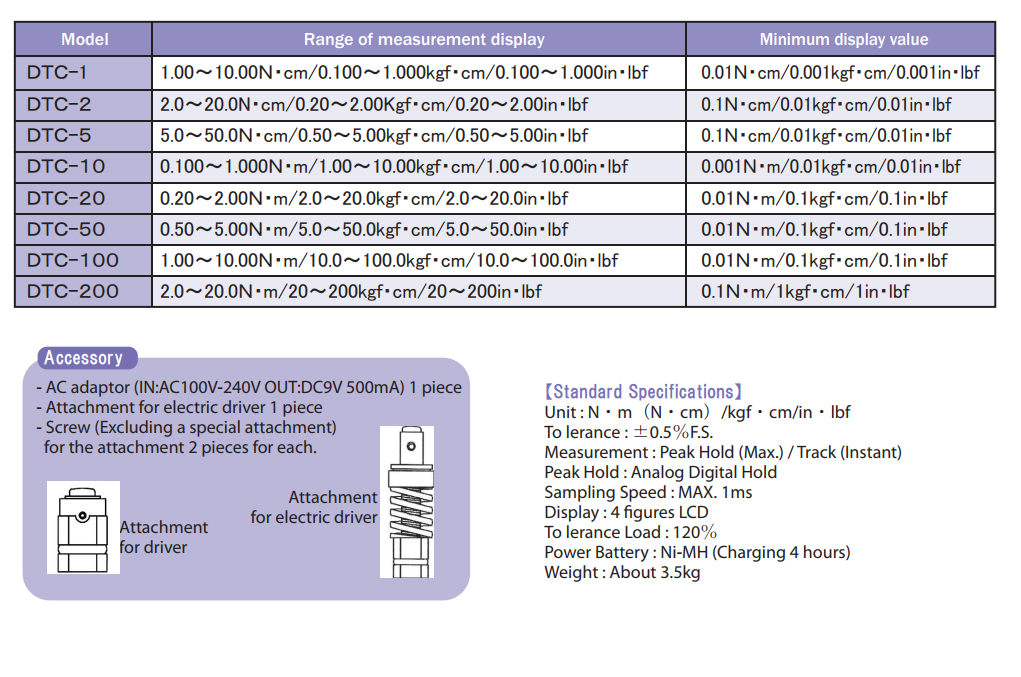 | Model | Range of measurement display | Minimum display value |
|---|---|---|
| DTC-1 | 1.00～10.00N・cm/0.100～1.000kgf・cm/0.100～1.000in・lbf | 0.01N・cm/0.001kgf・cm/0.001in・lbf |
| DTC-2 | 2.0～20.0N・cm/0.20～2.00Kgf・cm/0.20～2.00in・lbf | 0.1N・cm/0.01kgf・cm/0.01in・lbf |
| DTC-5 | 5.0～50.0N・cm/0.50～5.00kgf・cm/0.50～5.00in・lbf | 0.1N・cm/0.01kgf・cm/0.01in・lbf |
| DTC-10 | 0.100～1.000N・m/1.00～10.00kgf・cm/1.00～10.00in・lbf | 0.001N・m/0.01kgf・cm/0.01in・lbf |
| DTC-20 | 0.20～2.00N・m/2.0～20.0kgf・cm/2.0～20.0in・lbf | 0.01N・m/0.1kgf・cm/0.1in・lbf |
| DTC-50 | 0.50～5.00N・m/5.0～50.0kgf・cm/5.0～50.0in・lbf | 0.01N・m/0.1kgf・cm/0.1in・lbf |
| DTC-100 | 1.00～10.00N・m/10.0～100.0kgf・cm/10.0～100.0in・lbf | 0.01N・m/0.1kgf・cm/0.1in・lbf |
| DTC-200 | 2.0～20.0N・m/20～200kgf・cm/20～200in・lbf | 0.1N・m/1kgf・cm/1in・lbf |

Accessory
- AC adaptor (IN:AC100V-240V OUT:DC9V 500mA) 1 piece
- Attachment for electric driver 1 piece
- Screw (Excluding a special attachment) for the attachment 2 pieces for each.

Attachment for driver

Attachment for electric driver

【Standard Specifications】
Unit : N・m（N・cm）/kgf・cm/in・lbf
To lerance : ±0.5%F.S.
Measurement : Peak Hold (Max.) / Track (Instant)
Peak Hold : Analog Digital Hold
Sampling Speed : MAX. 1ms
Display : 4 figures LCD
To lerance Load : 120%
Power Battery : Ni-MH (Charging 4 hours)
Weight : About 3.5kg